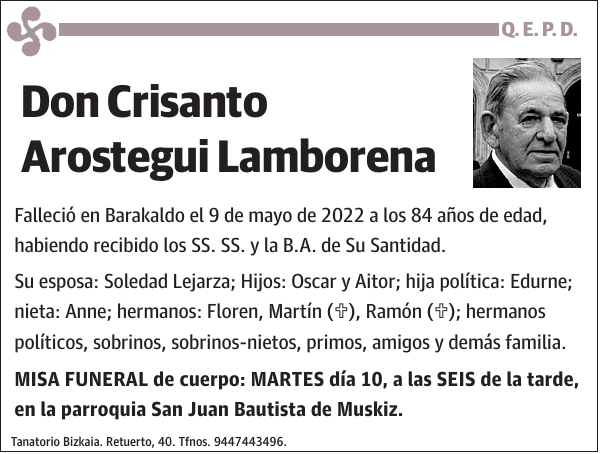 Q. E. P. D.

Don Crisanto Arostegui Lamborena

Falleció en Barakaldo el 9 de mayo de 2022 a los 84 años de edad, habiendo recibido los SS. SS. y la B.A. de Su Santidad.

Su esposa: Soledad Lejarza; Hijos: Oscar y Aitor; hija política: Edurne; nieta: Anne; hermanos: Floren, Martín (✞), Ramón (✞); hermanos políticos, sobrinos, sobrinos-nietos, primos, amigos y demás familia.

MISA FUNERAL de cuerpo: MARTES día 10, a las SEIS de la tarde, en la parroquia San Juan Bautista de Muskiz.

Tanatorio Bizkaia. Retuerto, 40. Tfnos. 9447443496.